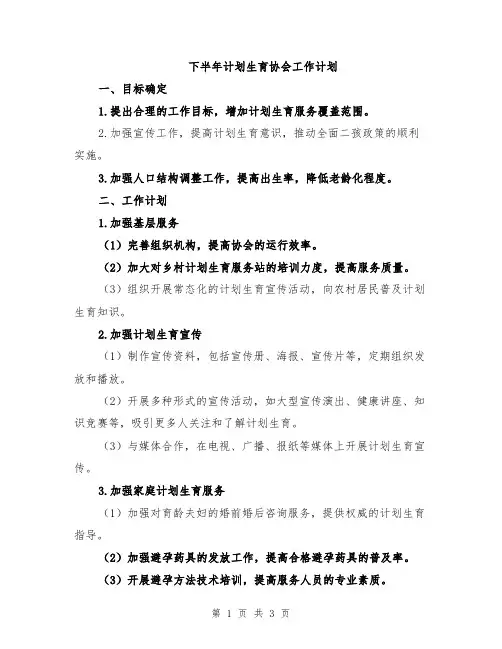 下半年计划生育协会工作计划

一、目标确定

1.提出合理的工作目标，增加计划生育服务覆盖范围。

2.加强宣传工作，提高计划生育意识，推动全面二孩政策的顺利实施。

3.加强人口结构调整工作，提高出生率，降低老龄化程度。

二、工作计划

1.加强基层服务

（1）完善组织机构，提高协会的运行效率。

（2）加大对乡村计划生育服务站的培训力度，提高服务质量。

（3）组织开展常态化的计划生育宣传活动，向农村居民普及计划生育知识。

2.加强计划生育宣传

（1）制作宣传资料，包括宣传册、海报、宣传片等，定期组织发放和播放。

（2）开展多种形式的宣传活动，如大型宣传演出、健康讲座、知识竞赛等，吸引更多人关注和了解计划生育。

（3）与媒体合作，在电视、广播、报纸等媒体上开展计划生育宣传。

3.加强家庭计划生育服务

（1）加强对育龄夫妇的婚前婚后咨询服务，提供权威的计划生育指导。

（2）加强避孕药具的发放工作，提高合格避孕药具的普及率。

（3）开展避孕方法技术培训，提高服务人员的专业素质。

第 1 页 共 3 页